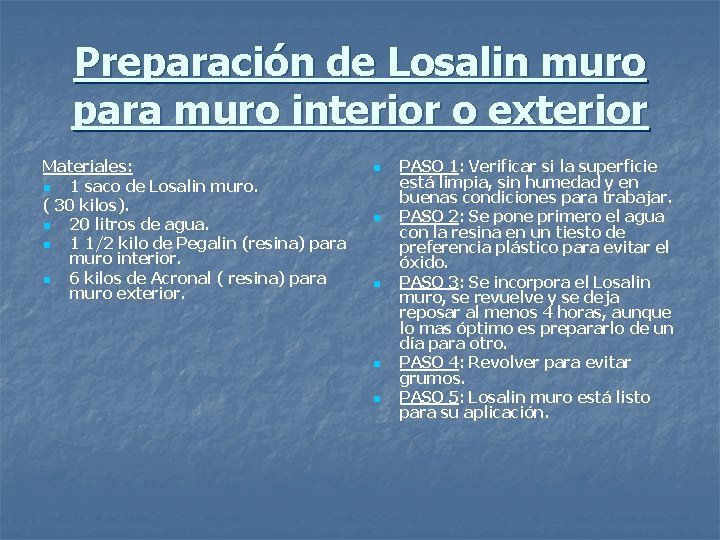 Preparación de Losalin muro para muro interior o exterior

Materiales:
- 1 saco de Losalin muro.
( 30 kilos).
- 20 litros de agua.
- 1 1/2 kilo de Pegalin (resina) para muro interior.
- 6 kilos de Acronal ( resina) para muro exterior.

- PASO 1: Verificar si la superficie está limpia, sin humedad y en buenas condiciones para trabajar.
- PASO 2: Se pone primero el agua con la resina en un tiesto de preferencia plástico para evitar el óxido.
- PASO 3: Se incorpora el Losalin muro, se revuelve y se deja reposar al menos 4 horas, aunque lo mas óptimo es prepararlo de un día para otro.
- PASO 4: Revolver para evitar grumos.
- PASO 5: Losalin muro está listo para su aplicación.